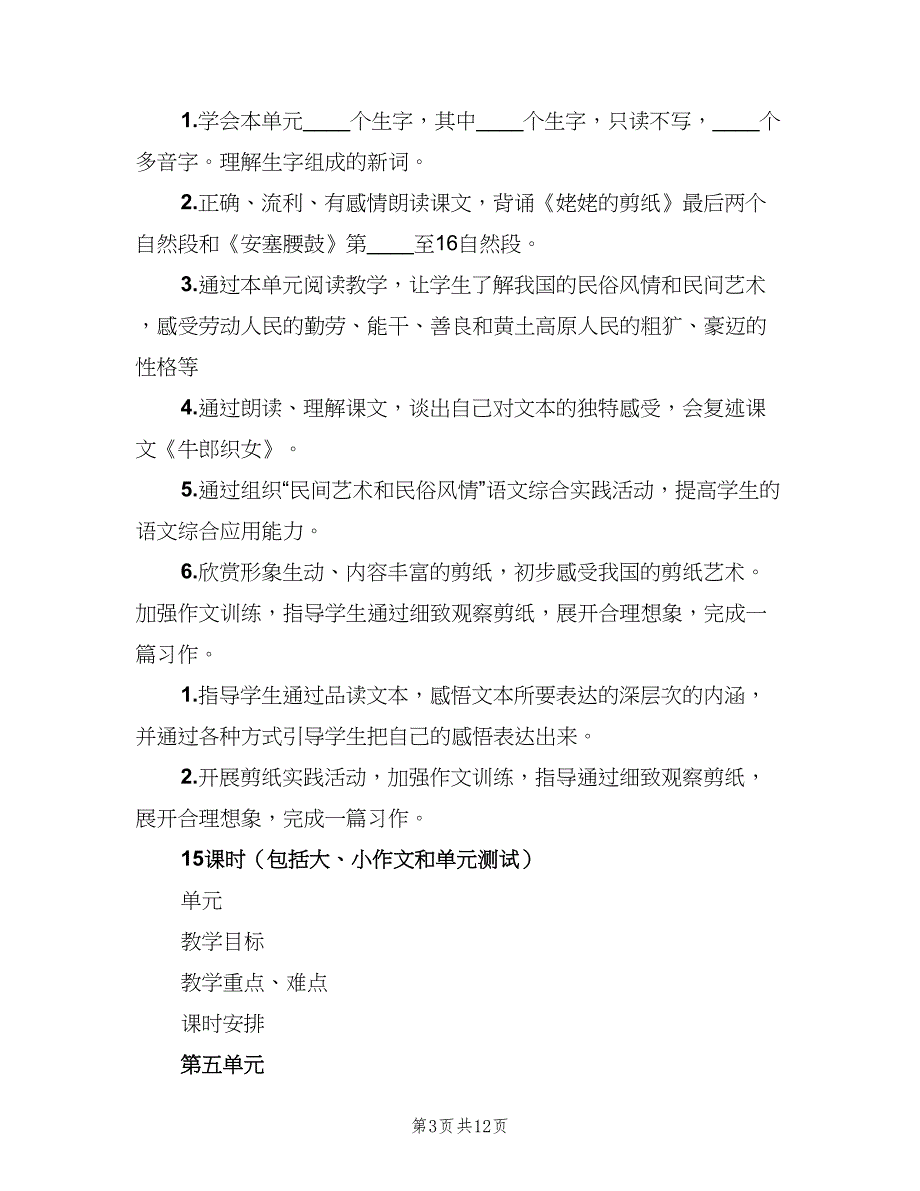 1.学会本单元____个生字，其中____个生字，只读不写，____个多音字。理解生字组成的新词。

2.正确、流利、有感情朗读课文，背诵《姥姥的剪纸》最后两个自然段和《安塞腰鼓》第____至16自然段。

3.通过本单元阅读教学，让学生了解我国的民俗风情和民间艺术，感受劳动人民的勤劳、能干、善良和黄土高原人民的粗犷、豪迈的性格等

4.通过朗读、理解课文，谈出自己对文本的独特感受，会复述课文《牛郎织女》。

5.通过组织“民间艺术和民俗风情”语文综合实践活动，提高学生的语文综合应用能力。

6.欣赏形象生动、内容丰富的剪纸，初步感受我国的剪纸艺术。加强作文训练，指导学生通过细致观察剪纸，展开合理想象，完成一篇习作。

1.指导学生通过品读文本，感悟文本所要表达的深层次的内涵，并通过各种方式引导学生把自己的感悟表达出来。

2.开展剪纸实践活动，加强作文训练，指导通过细致观察剪纸，展开合理想象，完成一篇习作。

15课时（包括大、小作文和单元测试）

单元

教学目标

教学重点、难点

课时安排

第五单元

第3页 共12页